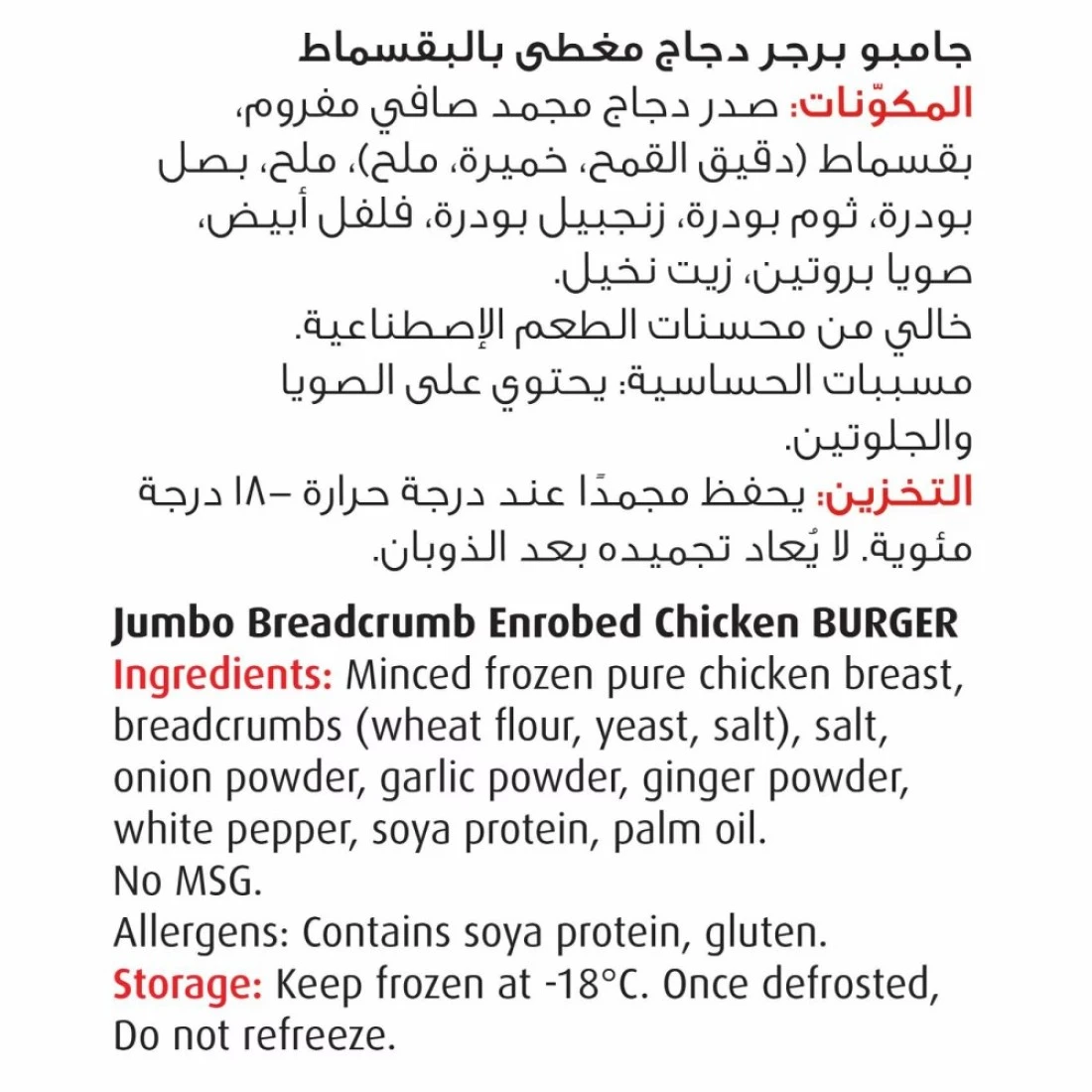 جامبو برجر دجاج مغطى بالبقسماط
المكوّنات: صدر دجاج مجمد صافي مفروم، بقسماط (دقيق القمح، خميرة، ملح)، ملح، بصل بودرة، ثوم بودرة، زنجبيل بودرة، فلفل أبيض، صويا بروتين، زيت نخيل.
خالي من محسنات الطعم الإصطناعية.
مسببات الحساسية: يحتوي على الصويا والجلوتين.
التخزين: يحفظ مجمدًا عند درجة حرارة –١٨ درجة مئوية. لا يُعاد تجميده بعد الذوبان.

Jumbo Breadcrumb Enrobed Chicken BURGER
Ingredients: Minced frozen pure chicken breast, breadcrumbs (wheat flour, yeast, salt), salt, onion powder, garlic powder, ginger powder, white pepper, soya protein, palm oil.
No MSG.
Allergens: Contains soya protein, gluten.
Storage: Keep frozen at -18°C. Once defrosted, Do not refreeze.